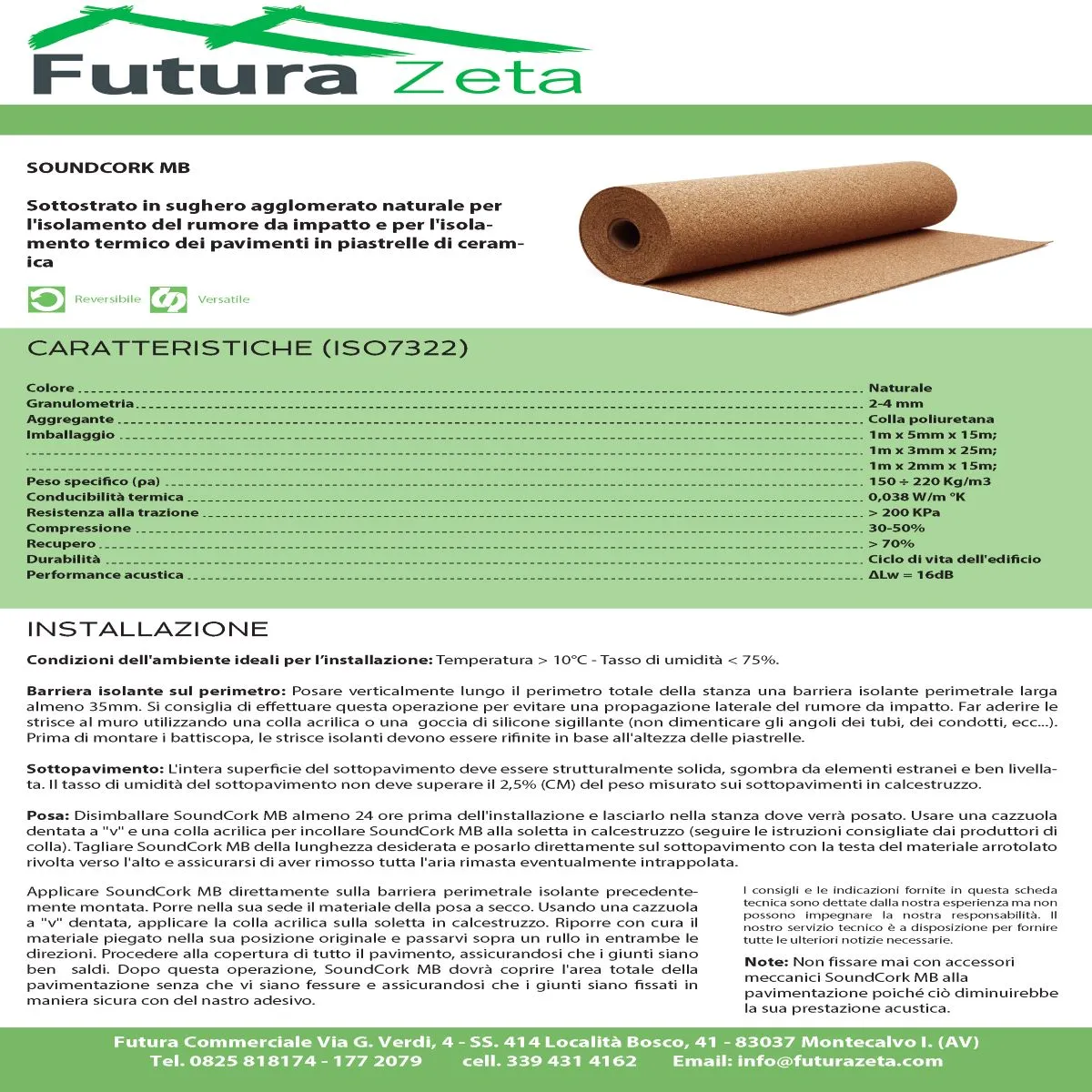 Futura Zeta

SOUNDCORK MB

Sottostrato in sughero agglomerato naturale per l'isolamento del rumore da impatto e per l'isolamento termico dei pavimenti in piastrelle di ceramica

Reversibile Versatile

CARATTERISTICHE (ISO7322)

| | |
|---|---|
| Colore | Naturale |
| Granulometria | 2-4 mm |
| Aggregante | Colla poliuretana |
| Imballaggio | 1m x 5mm x 15m; |
| | 1m x 3mm x 25m; |
| | 1m x 2mm x 15m; |
| Peso specifico (ρa) | 150 ÷ 220 Kg/m3 |
| Conducibilità termica | 0,038 W/m °K |
| Resistenza alla trazione | > 200 KPa |
| Compressione | 30-50% |
| Recupero | > 70% |
| Durabilità | Ciclo di vita dell'edificio |
| Performance acustica | ΔLw = 16dB |

INSTALLAZIONE

Condizioni dell'ambiente ideali per l'installazione: Temperatura > 10°C - Tasso di umidità < 75%.

Barriera isolante sul perimetro: Posare verticalmente lungo il perimetro totale della stanza una barriera isolante perimetrale larga almeno 35mm. Si consiglia di effettuare questa operazione per evitare una propagazione laterale del rumore da impatto. Far aderire le strisce al muro utilizzando una colla acrilica o una goccia di silicone sigillante (non dimenticare gli angoli dei tubi, dei condotti, ecc...). Prima di montare i battiscopa, le strisce isolanti devono essere rifinite in base all'altezza delle piastrelle.

Sottopavimento: L'intera superficie del sottopavimento deve essere strutturalmente solida, sgombra da elementi estranei e ben livellata. Il tasso di umidità del sottopavimento non deve superare il 2,5% (CM) del peso misurato sui sottopavimenti in calcestruzzo.

Posa: Disimballare SoundCork MB almeno 24 ore prima dell'installazione e lasciarlo nella stanza dove verrà posato. Usare una cazzuola dentata a "v" e una colla acrilica per incollare SoundCork MB alla soletta in calcestruzzo (seguire le istruzioni consigliate dai produttori di colla). Tagliare SoundCork MB della lunghezza desiderata e posarlo direttamente sul sottopavimento con la testa del materiale arrotolato rivolta verso l'alto e assicurarsi di aver rimosso tutta l'aria rimasta eventualmente intrappolata.

Applicare SoundCork MB direttamente sulla barriera perimetrale isolante precedentemente montata. Porre nella sua sede il materiale della posa a secco. Usando una cazzuola a "v" dentata, applicare la colla acrilica sulla soletta in calcestruzzo. Riporre con cura il materiale piegato nella sua posizione originale e passarvi sopra un rullo in entrambe le direzioni. Procedere alla copertura di tutto il pavimento, assicurandosi che i giunti siano ben saldi. Dopo questa operazione, SoundCork MB dovrà coprire l'area totale della pavimentazione senza che vi siano fessure e assicurandosi che i giunti siano fissati in maniera sicura con del nastro adesivo.

I consigli e le indicazioni fornite in questa scheda tecnica sono dettate dalla nostra esperienza ma non possono impegnare la nostra responsabilità. Il nostro servizio tecnico è a disposizione per fornire tutte le ulteriori notizie necessarie.

Note: Non fissare mai con accessori meccanici SoundCork MB alla pavimentazione poiché ciò diminuirebbe la sua prestazione acustica.

Futura Commerciale Via G. Verdi, 4 - SS. 414 Località Bosco, 41 - 83037 Montecalvo I. (AV)
Tel. 0825 818174 - 177 2079 cell. 339 431 4162 Email: info@futurazeta.com